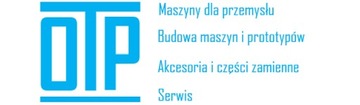 OTP

Maszyny dla przemysłu

Budowa maszyn i prototypów

Akcesoria i części zamienne

Serwis